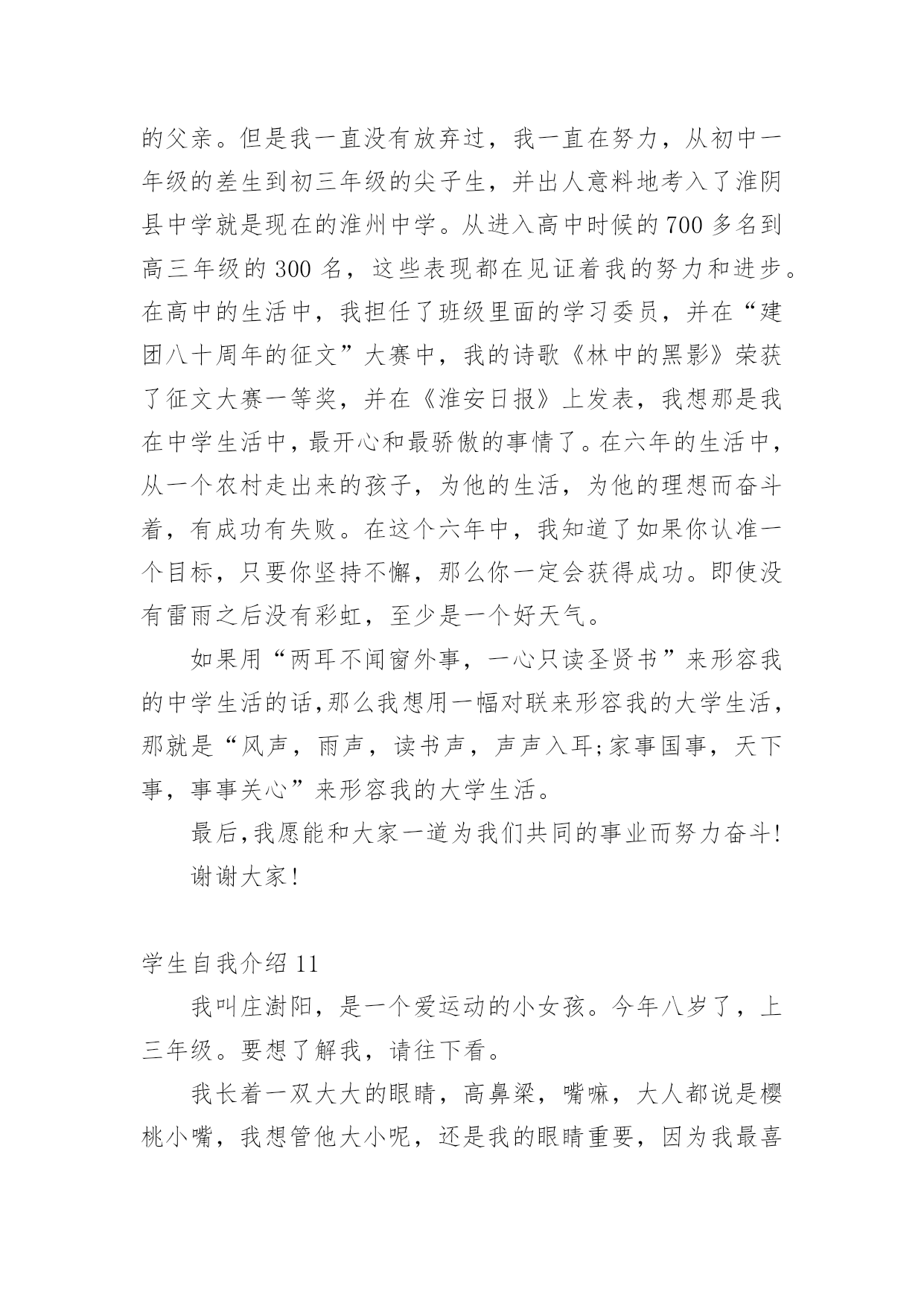 的父亲。但是我一直没有放弃过，我一直在努力，从初中一年级的差生到初三年级的尖子生，并出人意料地考入了淮阴县中学就是现在的淮州中学。从进入高中时候的 700 多名到高三年级的 300 名，这些表现都在见证着我的努力和进步。在高中的生活中，我担任了班级里面的学习委员，并在“建团八十周年的征文”大赛中，我的诗歌《林中的黑影》荣获了征文大赛一等奖，并在《淮安日报》上发表，我想那是我在中学生活中，最开心和最骄傲的事情了。在六年的生活中，从一个农村走出来的孩子，为他的生活，为他的理想而奋斗着，有成功有失败。在这个六年中，我知道了如果你认准一个目标，只要你坚持不懈，那么你一定会获得成功。即使没有雷雨之后没有彩虹，至少是一个好天气。

如果用“两耳不闻窗外事，一心只读圣贤书”来形容我的中学生活的话,那么我想用一幅对联来形容我的大学生活，那就是“风声，雨声，读书声，声声入耳;家事国事，天下事，事事关心”来形容我的大学生活。

最后,我愿能和大家一道为我们共同的事业而努力奋斗!

谢谢大家!

学生自我介绍 11

我叫庄澍阳，是一个爱运动的小女孩。今年八岁了，上三年级。要想了解我，请往下看。

我长着一双大大的眼睛，高鼻梁，嘴嘛，大人都说是樱桃小嘴，我想管他大小呢，还是我的眼睛重要，因为我最喜